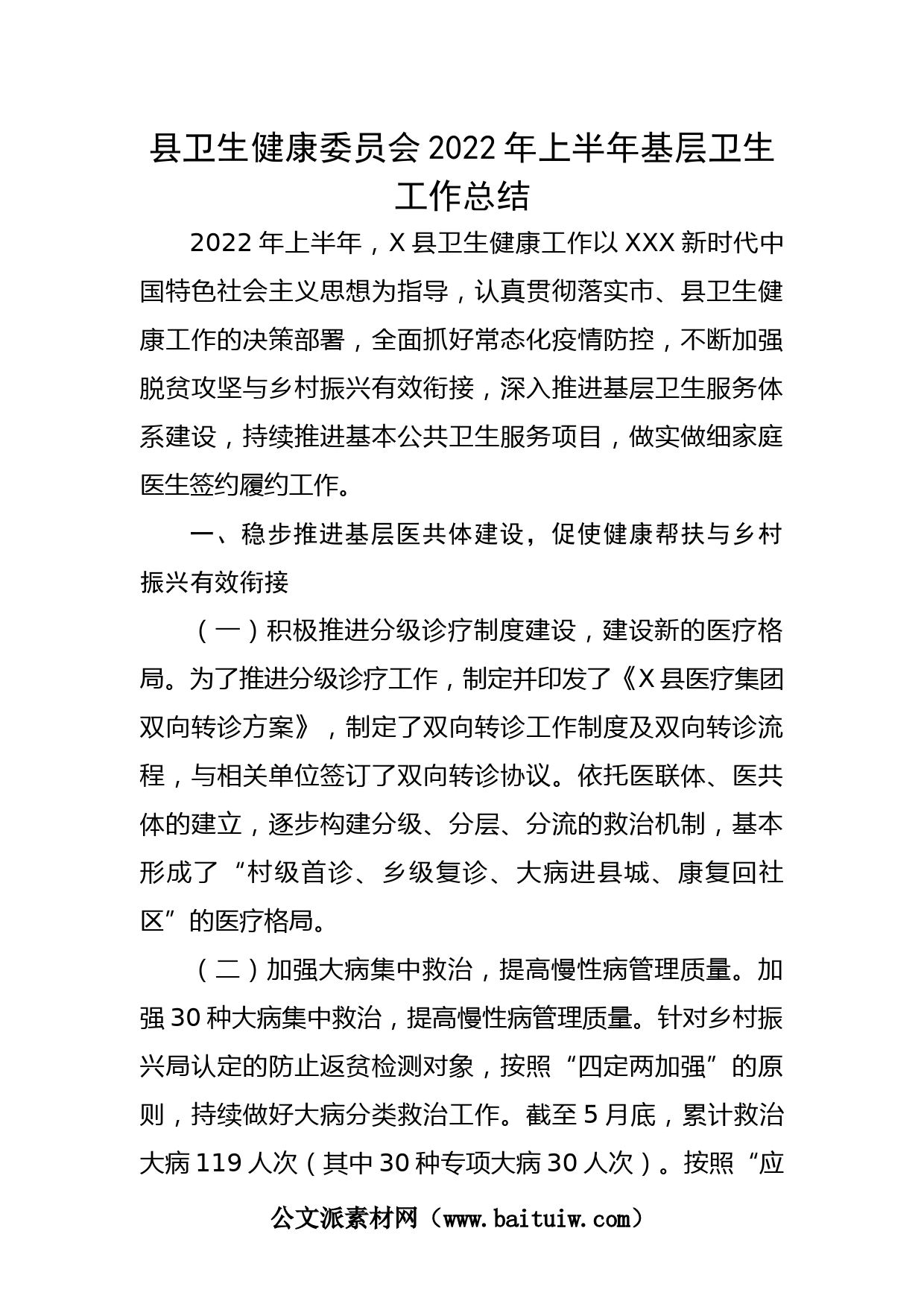 县卫生健康委员会 2022 年上半年基层卫生工作总结

2022 年上半年，X 县卫生健康工作以 XXX 新时代中国特色社会主义思想为指导，认真贯彻落实市、县卫生健康工作的决策部署，全面抓好常态化疫情防控，不断加强脱贫攻坚与乡村振兴有效衔接，深入推进基层卫生服务体系建设，持续推进基本公共卫生服务项目，做实做细家庭医生签约履约工作。

一、稳步推进基层医共体建设，促使健康帮扶与乡村振兴有效衔接

（一）积极推进分级诊疗制度建设，建设新的医疗格局。为了推进分级诊疗工作，制定并印发了《X 县医疗集团双向转诊方案》，制定了双向转诊工作制度及双向转诊流程，与相关单位签订了双向转诊协议。依托医联体、医共体的建立，逐步构建分级、分层、分流的救治机制，基本形成了“村级首诊、乡级复诊、大病进县城、康复回社区”的医疗格局。

（二）加强大病集中救治，提高慢性病管理质量。加强 30 种大病集中救治，提高慢性病管理质量。针对乡村振兴局认定的防止返贫检测对象，按照“四定两加强”的原则，持续做好大病分类救治工作。截至 5 月底，累计救治大病 119 人次（其中 30 种专项大病 30 人次）。按照“应

公文派素材网（www.baituiw.com）